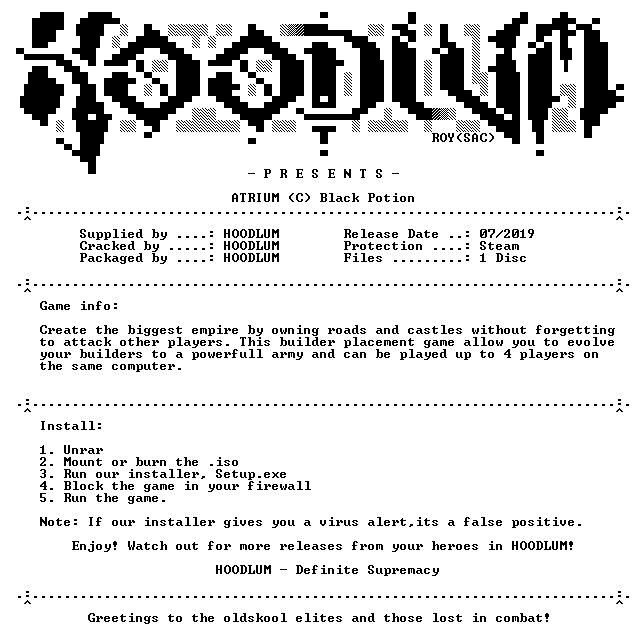 ROY(SAC)

- P R E S E N T S -

ATRIUM (C) Black Potion

Supplied by ....: HOODLUM
Cracked by .....: HOODLUM
Packaged by ....: HOODLUM

Release Date ..: 07/2019
Protection ....: Steam
Files .........: 1 Disc

Game info:

Create the biggest empire by owning roads and castles without forgetting to attack other players. This builder placement game allow you to evolve your builders to a powerfull army and can be played up to 4 players on the same computer.

Install:

1. Unrar
2. Mount or burn the .iso
3. Run our installer, Setup.exe
4. Block the game in your firewall
5. Run the game.

Note: If our installer gives you a virus alert,its a false positive.

Enjoy! Watch out for more releases from your heroes in HOODLUM!

HOODLUM - Definite Supremacy

Greetings to the oldskool elites and those lost in combat!